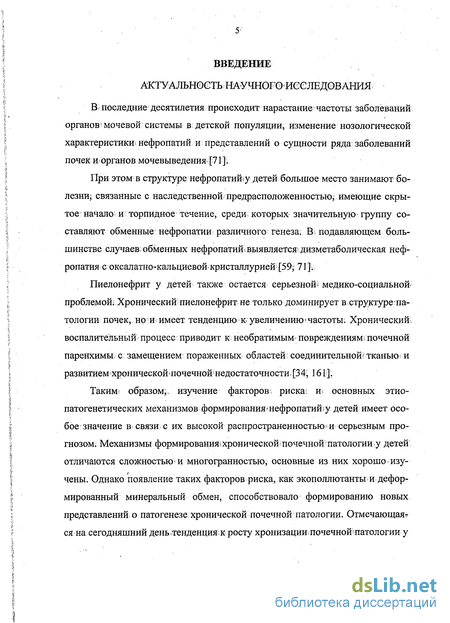 5

ВВЕДЕНИЕ

АКТУАЛЬНОСТЬ НАУЧНОГО ИССЛЕДОВАНИЯ

В последние десятилетия происходит нарастание частоты заболеваний органов мочевой системы в детской популяции, изменение нозологической характеристики нефропатий и представлений о сущности ряда заболеваний почек и органов мочевыведения [71].

При этом в структуре нефропатий у детей большое место занимают болезни, связанные с наследственной предрасположенностью, имеющие скрытое начало и торпидное течение, среди которых значительную группу составляют обменные нефропатии различного генеза. В подавляющем большинстве случаев обменных нефропатий выявляется дизметаболическая нефропатия с оксалатно-кальциевой кристаллурией [59, 71].

Пиелонефрит у детей также остается серьезной медико-социальной проблемой. Хронический пиелонефрит не только доминирует в структуре патологии почек, но и имеет тенденцию к увеличению частоты. Хронический воспалительный процесс приводит к необратимым повреждениям почечной паренхимы с замещением пораженных областей соединительной тканью и развитием хронической почечной недостаточности [34, 161].

Таким образом, изучение факторов риска и основных этиопатогенетических механизмов формирования нефропатий у детей имеет особое значение в связи с их высокой распространенностью и серьезным прогнозом. Механизмы формирования хронической почечной патологии у детей отличаются сложностью и многогранностью, основные из них хорошо изучены. Однако появление таких факторов риска, как экополлютанты и деформированный минеральный обмен, способствовало формированию новых представлений о патогенезе хронической почечной патологии. Отмечающаяся на сегодняшний день тенденция к росту хронизации почечной патологии у

dsLib.net
библиотека диссертаций